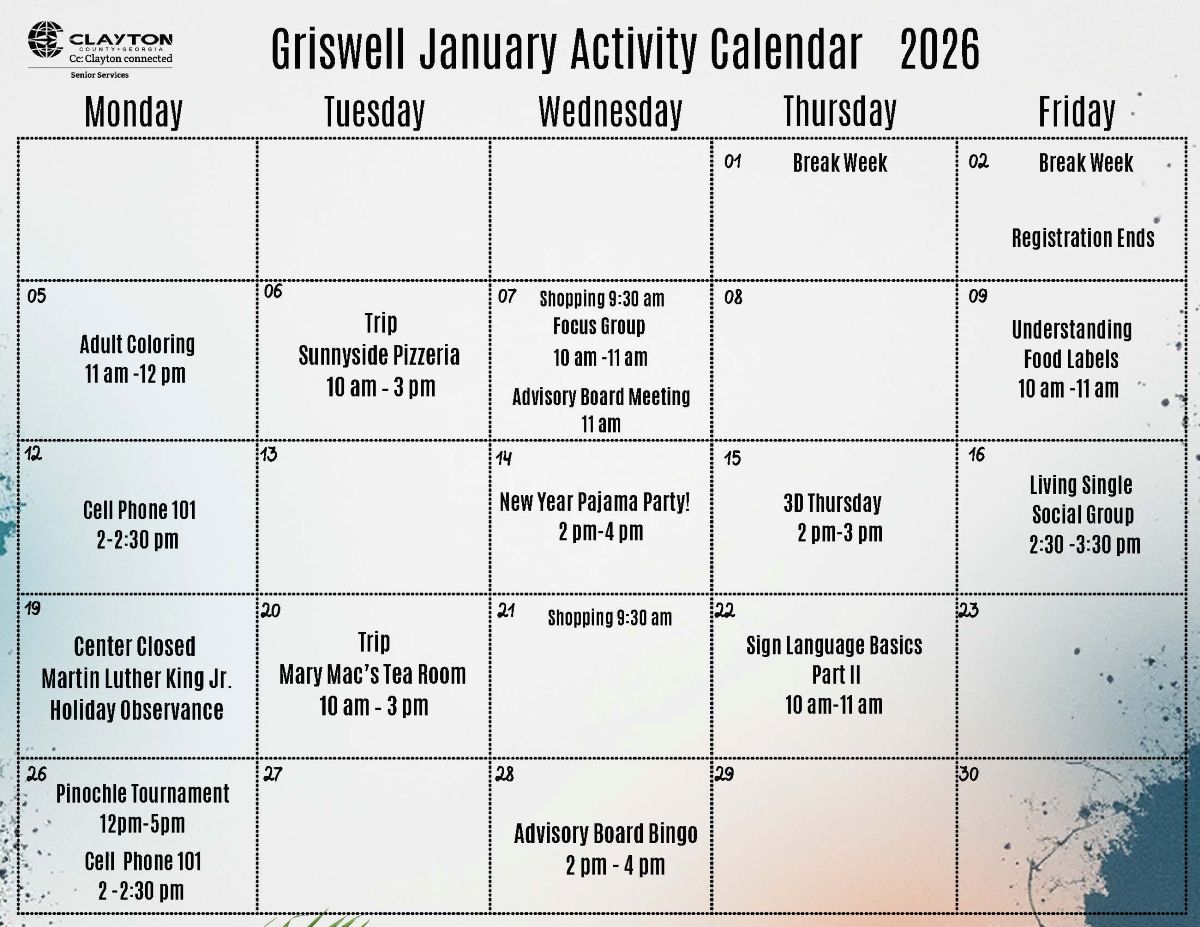 CLAYTON
COUNTY • GEORGIA
Cc: Clayton connected
Senior Services

Griswell January Activity Calendar 2026

| Monday | Tuesday | Wednesday | Thursday | Friday |
|---|---|---|---|---|
| | | | 01 Break Week | 02 Break Week Registration Ends |
| 05 Adult Coloring 11 am -12 pm | 06 Trip Sunnyside Pizzeria 10 am - 3 pm | 07 Shopping 9:30 am Focus Group 10 am -11 am Advisory Board Meeting 11 am | 08 | 09 Understanding Food Labels 10 am -11 am |
| 12 Cell Phone 101 2-2:30 pm | 13 | 14 New Year Pajama Party! 2 pm-4 pm | 15 3D Thursday 2 pm-3 pm | 16 Living Single Social Group 2:30 -3:30 pm |
| 19 Center Closed Martin Luther King Jr. Holiday Observance | 20 Trip Mary Mac's Tea Room 10 am - 3 pm | 21 Shopping 9:30 am | 22 Sign Language Basics Part II 10 am-11 am | 23 |
| 26 Pinochle Tournament 12pm-5pm Cell Phone 101 2 -2:30 pm | 27 | 28 Advisory Board Bingo 2 pm - 4 pm | 29 | 30 |